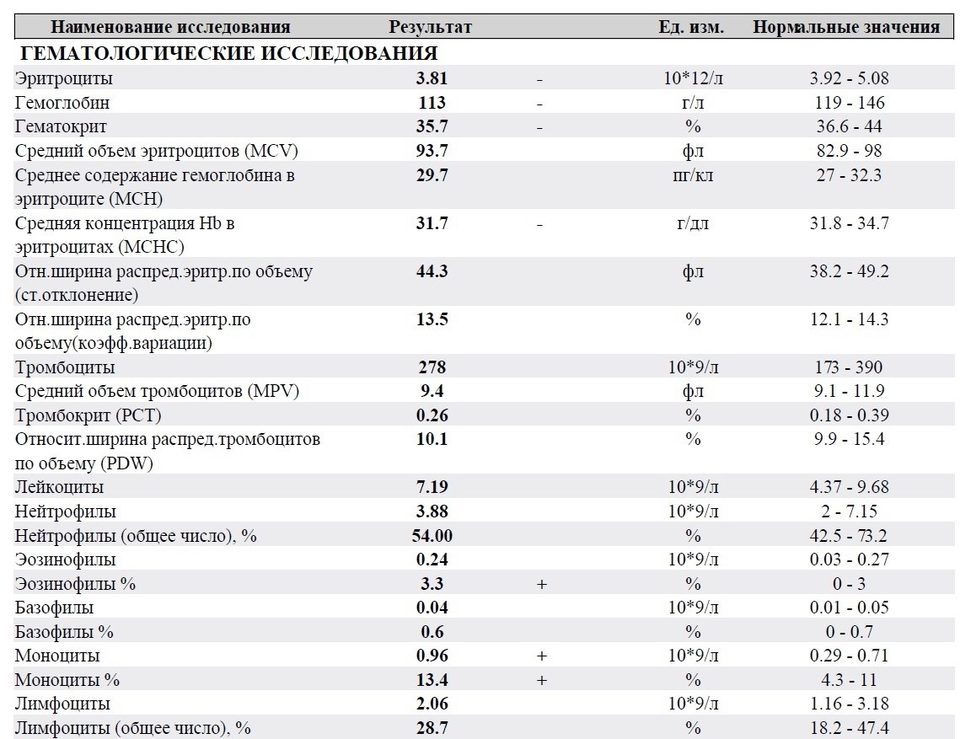 | Наименование исследования | Результат |  | Ед. изм. | Нормальные значения |
|---|---|---|---|---|
| ГЕМАТОЛОГИЧЕСКИЕ ИССЛЕДОВАНИЯ |  |  |  |  |
| Эритроциты | 3.81 | - | 10*12/л | 3.92 - 5.08 |
| Гемоглобин | 113 | - | г/л | 119 - 146 |
| Гематокрит | 35.7 | - | % | 36.6 - 44 |
| Средний объем эритроцитов (MCV) | 93.7 |  | фл | 82.9 - 98 |
| Среднее содержание гемоглобина в эритроците (MCH) | 29.7 |  | пг/кл | 27 - 32.3 |
| Средняя концентрация Hb в эритроцитах (MCHC) | 31.7 | - | г/дл | 31.8 - 34.7 |
| Отн.ширина распред.эритр.по объему (ст.отклонение) | 44.3 |  | фл | 38.2 - 49.2 |
| Отн.ширина распред.эритр.по объему(коэфф.вариации) | 13.5 |  | % | 12.1 - 14.3 |
| Тромбоциты | 278 |  | 10*9/л | 173 - 390 |
| Средний объем тромбоцитов (MPV) | 9.4 |  | фл | 9.1 - 11.9 |
| Тромбокрит (PCT) | 0.26 |  | % | 0.18 - 0.39 |
| Относит.ширина распред.тромбоцитов по объему (PDW) | 10.1 |  | % | 9.9 - 15.4 |
| Лейкоциты | 7.19 |  | 10*9/л | 4.37 - 9.68 |
| Нейтрофилы | 3.88 |  | 10*9/л | 2 - 7.15 |
| Нейтрофилы (общее число), % | 54.00 |  | % | 42.5 - 73.2 |
| Эозинофилы | 0.24 |  | 10*9/л | 0.03 - 0.27 |
| Эозинофилы % | 3.3 | + | % | 0 - 3 |
| Базофилы | 0.04 |  | 10*9/л | 0.01 - 0.05 |
| Базофилы % | 0.6 |  | % | 0 - 0.7 |
| Моноциты | 0.96 | + | 10*9/л | 0.29 - 0.71 |
| Моноциты % | 13.4 | + | % | 4.3 - 11 |
| Лимфоциты | 2.06 |  | 10*9/л | 1.16 - 3.18 |
| Лимфоциты (общее число), % | 28.7 |  | % | 18.2 - 47.4 |